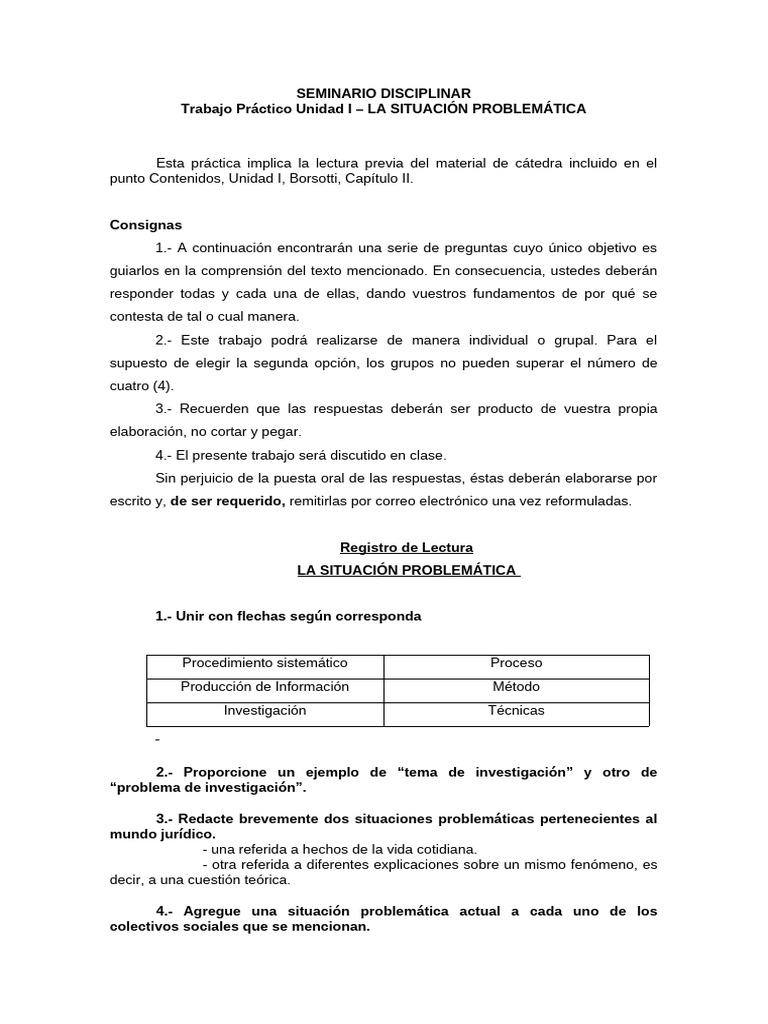 SEMINARIO DISCIPLINAR
Trabajo Práctico Unidad I – LA SITUACIÓN PROBLEMÁTICA

Esta práctica implica la lectura previa del material de cátedra incluido en el punto Contenidos, Unidad I, Borsotti, Capítulo II.

Consignas

1.- A continuación encontrarán una serie de preguntas cuyo único objetivo es guiarlos en la comprensión del texto mencionado. En consecuencia, ustedes deberán responder todas y cada una de ellas, dando vuestros fundamentos de por qué se contesta de tal o cual manera.

2.- Este trabajo podrá realizarse de manera individual o grupal. Para el supuesto de elegir la segunda opción, los grupos no pueden superar el número de cuatro (4).

3.- Recuerden que las respuestas deberán ser producto de vuestra propia elaboración, no cortar y pegar.

4.- El presente trabajo será discutido en clase.

Sin perjuicio de la puesta oral de las respuestas, éstas deberán elaborarse por escrito y, de ser requerido, remitirlas por correo electrónico una vez reformuladas.

Registro de Lectura
LA SITUACIÓN PROBLEMÁTICA

1.- Unir con flechas según corresponda

| Procedimiento sistemático | Proceso |
|---|---|
| Producción de Información | Método |
| Investigación | Técnicas |

-

2.- Proporcione un ejemplo de “tema de investigación” y otro de “problema de investigación”.

3.- Redacte brevemente dos situaciones problemáticas pertenecientes al mundo jurídico.
- una referida a hechos de la vida cotidiana.
- otra referida a diferentes explicaciones sobre un mismo fenómeno, es decir, a una cuestión teórica.

4.- Agregue una situación problemática actual a cada uno de los colectivos sociales que se mencionan.